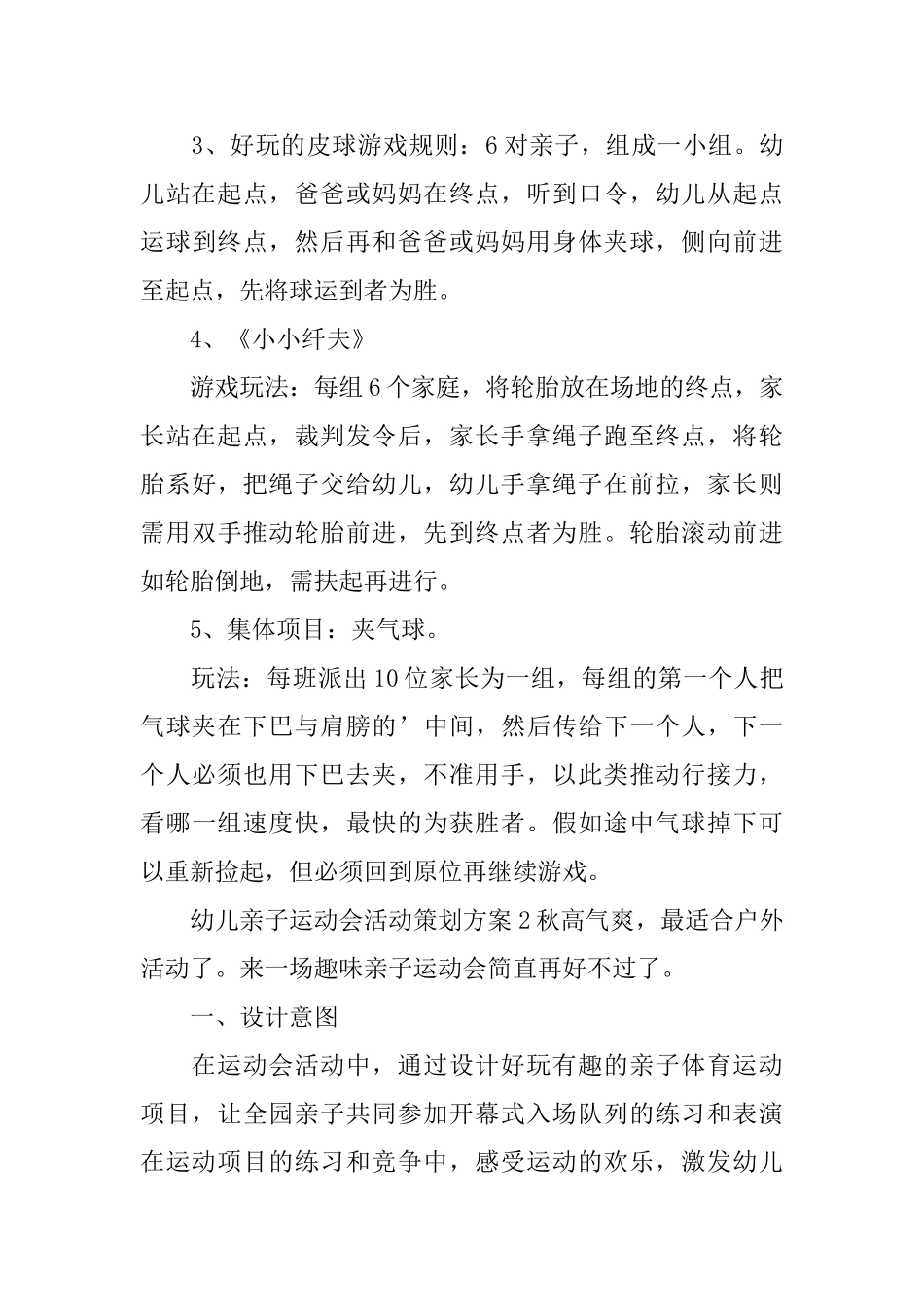 3、好玩的皮球游戏规则：6对亲子，组成一小组。幼儿站在起点，爸爸或妈妈在终点，听到口令，幼儿从起点运球到终点，然后再和爸爸或妈妈用身体夹球，侧向前进至起点，先将球运到者为胜。

4、《小小纤夫》

游戏玩法：每组6个家庭，将轮胎放在场地的终点，家长站在起点，裁判发令后，家长手拿绳子跑至终点，将轮胎系好，把绳子交给幼儿，幼儿手拿绳子在前拉，家长则需用双手推动轮胎前进，先到终点者为胜。轮胎滚动前进如轮胎倒地，需扶起再进行。

5、集体项目：夹气球。

玩法：每班派出10位家长为一组，每组的第一个人把气球夹在下巴与肩膀的’中间，然后传给下一个人，下一个人必须也用下巴去夹，不准用手，以此类推动行接力，看哪一组速度快，最快的为获胜者。假如途中气球掉下可以重新捡起，但必须回到原位再继续游戏。

幼儿亲子运动会活动策划方案2秋高气爽，最适合户外活动了。来一场趣味亲子运动会简直再好不过了。

一、设计意图

在运动会活动中，通过设计好玩有趣的亲子体育运动项目，让全园亲子共同参加开幕式入场队列的练习和表演在运动项目的练习和竞争中，感受运动的欢乐，激发幼儿